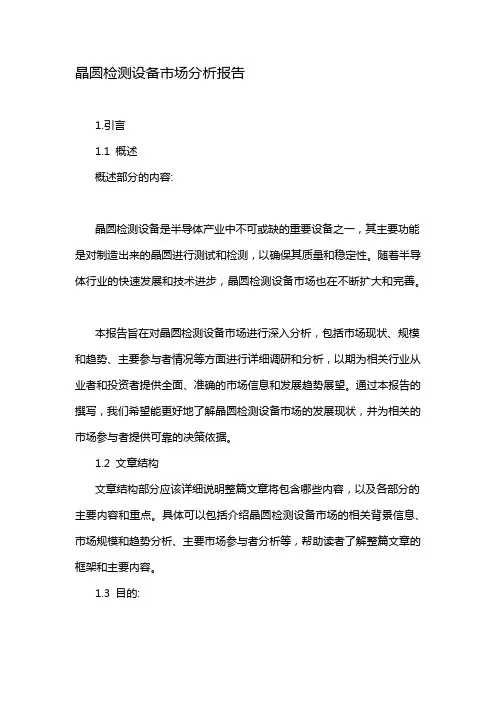 晶圆检测设备市场分析报告

1.引言

1.1 概述

概述部分的内容:

晶圆检测设备是半导体产业中不可或缺的重要设备之一，其主要功能是对制造出来的晶圆进行测试和检测，以确保其质量和稳定性。随着半导体行业的快速发展和技术进步，晶圆检测设备市场也在不断扩大和完善。

本报告旨在对晶圆检测设备市场进行深入分析，包括市场现状、规模和趋势、主要参与者情况等方面进行详细调研和分析，以期为相关行业从业者和投资者提供全面、准确的市场信息和发展趋势展望。通过本报告的撰写，我们希望能更好地了解晶圆检测设备市场的发展现状，并为相关的市场参与者提供可靠的决策依据。

1.2 文章结构

文章结构部分应该详细说明整篇文章将包含哪些内容，以及各部分的主要内容和重点。具体可以包括介绍晶圆检测设备市场的相关背景信息、市场规模和趋势分析、主要市场参与者分析等，帮助读者了解整篇文章的框架和主要内容。

1.3 目的: